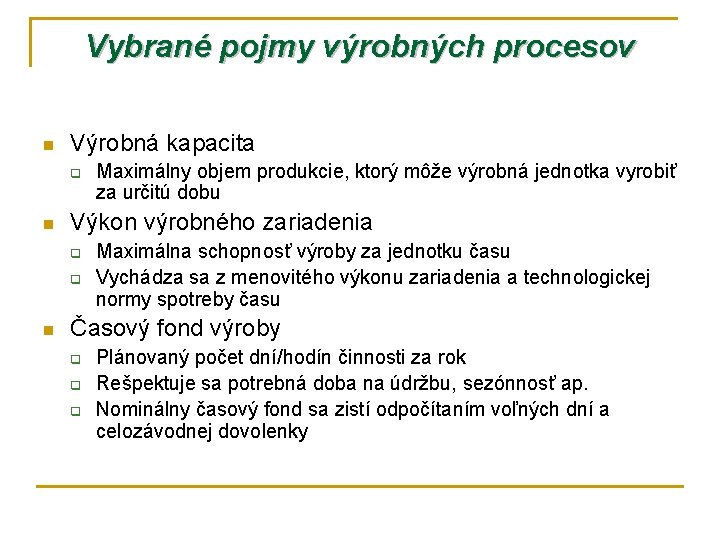 Vybrané pojmy výrobných procesov

Výrobná kapacita

Maximálny objem produkcie, ktorý môže výrobná jednotka vyrobiť za určitú dobu

Výkon výrobného zariadenia

Maximálna schopnosť výroby za jednotku času

Vychádza sa z menovitého výkonu zariadenia a technologickej normy spotreby času

Časový fond výroby

Plánovaný počet dní/hodín činnosti za rok

Rešpektuje sa potrebná doba na údržbu, sezónnosť ap.

Nominálny časový fond sa zistí odpočítaním voľných dní a celozávodnej dovolenky